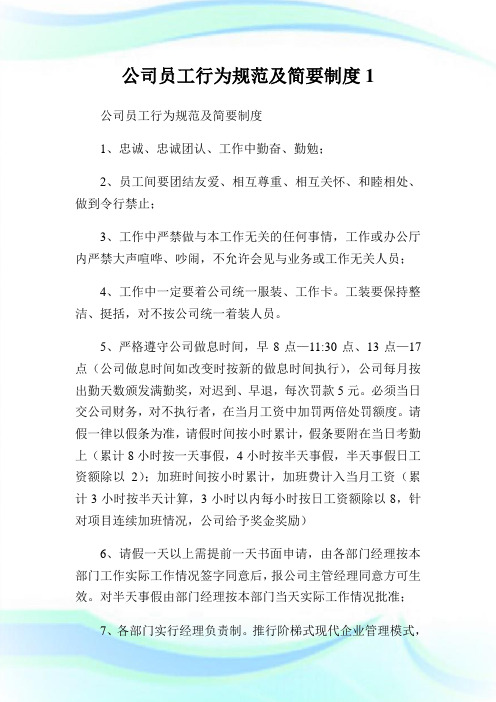 公司员工行为规范及简要制度 1

公司员工行为规范及简要制度

1、忠诚、忠诚团认、工作中勤奋、勤勉；

2、员工间要团结友爱、相互尊重、相互关怀、和睦相处、做到令行禁止；

3、工作中严禁做与本工作无关的任何事情，工作或办公厅内严禁大声喧哗、吵闹，不允许会见与业务或工作无关人员；

4、工作中一定要着公司统一服装、工作卡。工装要保持整洁、挺括，对不按公司统一着装人员。

5、严格遵守公司做息时间，早 8 点—11:30 点、13 点—17 点（公司做息时间如改变时按新的做息时间执行），公司每月按出勤天数颁发满勤奖，对迟到、早退，每次罚款 5 元。必须当日交公司财务，对不执行者，在当月工资中加罚两倍处罚额度。请假一律以假条为准，请假时间按小时累计，假条要附在当日考勤上（累计 8 小时按一天事假，4 小时按半天事假，半天事假日工资额除以 2）；加班时间按小时累计，加班费计入当月工资（累计 3 小时按半天计算，3 小时以内每小时按日工资额除以 8，针对项目连续加班情况，公司给予奖金奖励）

6、请假一天以上需提前一天书面申请，由各部门经理按本部门工作实际工作情况签字同意后，报公司主管经理同意方可生效。对半天事假由部门经理按本部门当天实际工作情况批准；

7、各部门实行经理负责制。推行阶梯式现代企业管理模式，